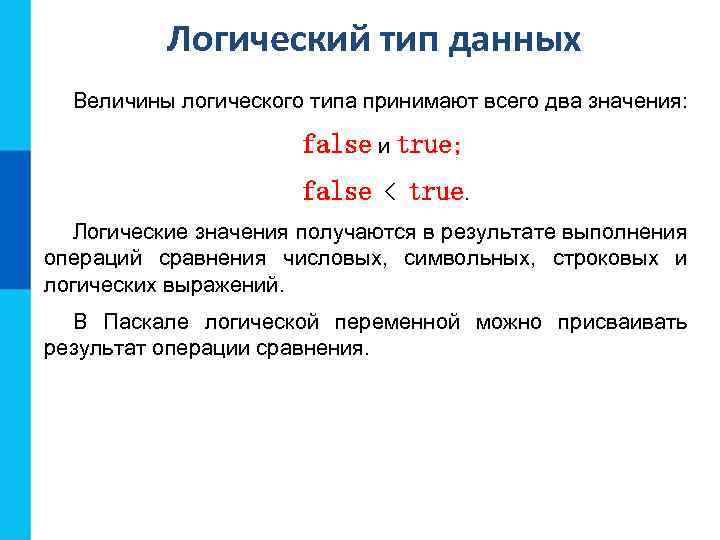 Логический тип данных

Величины логического типа принимают всего два значения:

false и true;

false < true.

Логические значения получаются в результате выполнения операций сравнения числовых, символьных, строковых и логических выражений.

В Паскале логической переменной можно присваивать результат операции сравнения.